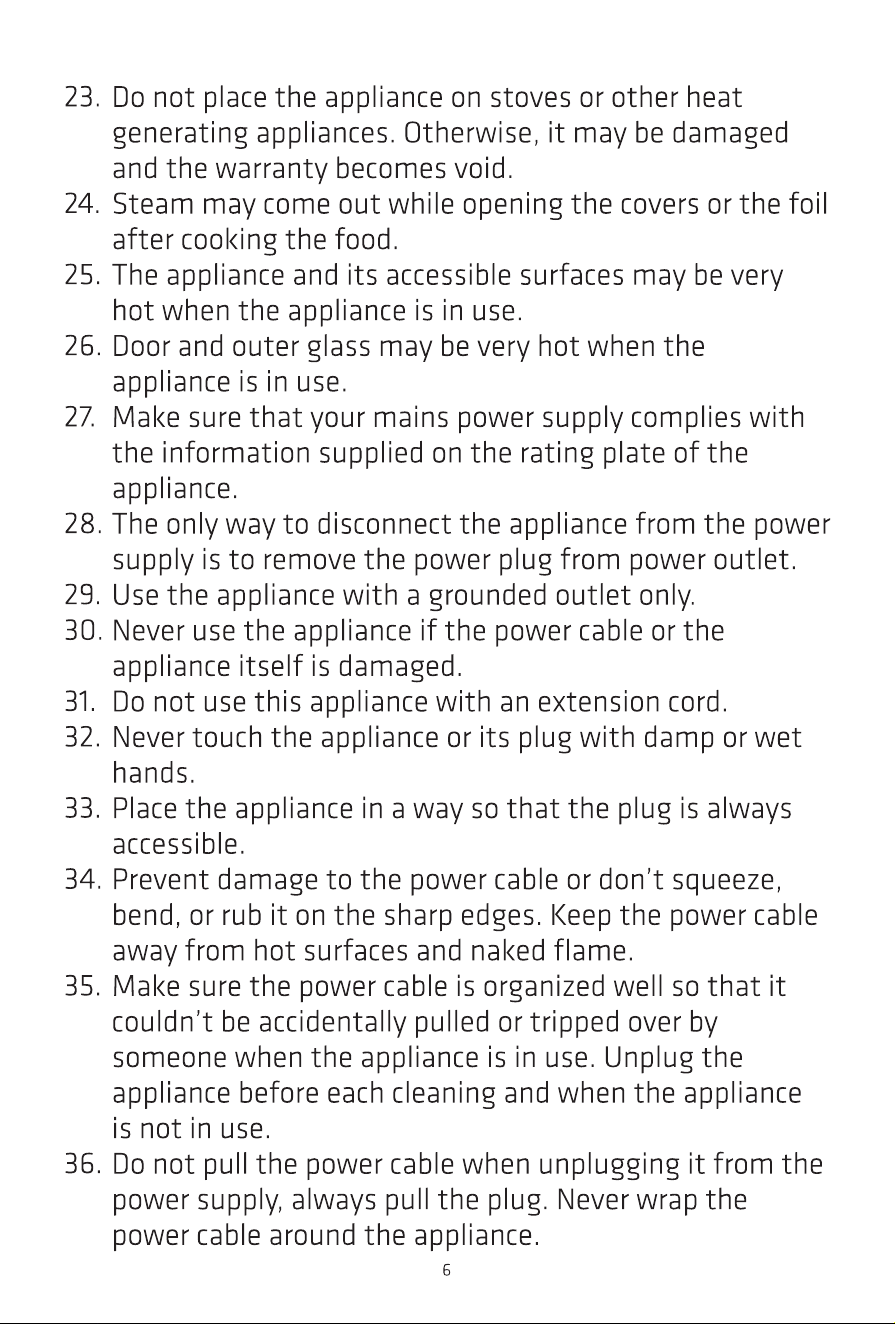 23. Do not place the appliance on stoves or other heat generating appliances. Otherwise, it may be damaged and the warranty becomes void.
24. Steam may come out while opening the covers or the foil after cooking the food.
25. The appliance and its accessible surfaces may be very hot when the appliance is in use.
26. Door and outer glass may be very hot when the appliance is in use.
27. Make sure that your mains power supply complies with the information supplied on the rating plate of the appliance.
28. The only way to disconnect the appliance from the power supply is to remove the power plug from power outlet.
29. Use the appliance with a grounded outlet only.
30. Never use the appliance if the power cable or the appliance itself is damaged.
31. Do not use this appliance with an extension cord.
32. Never touch the appliance or its plug with damp or wet hands.
33. Place the appliance in a way so that the plug is always accessible.
34. Prevent damage to the power cable or don't squeeze, bend, or rub it on the sharp edges. Keep the power cable away from hot surfaces and naked flame.
35. Make sure the power cable is organized well so that it couldn't be accidentally pulled or tripped over by someone when the appliance is in use. Unplug the appliance before each cleaning and when the appliance is not in use.
36. Do not pull the power cable when unplugging it from the power supply, always pull the plug. Never wrap the power cable around the appliance.

6